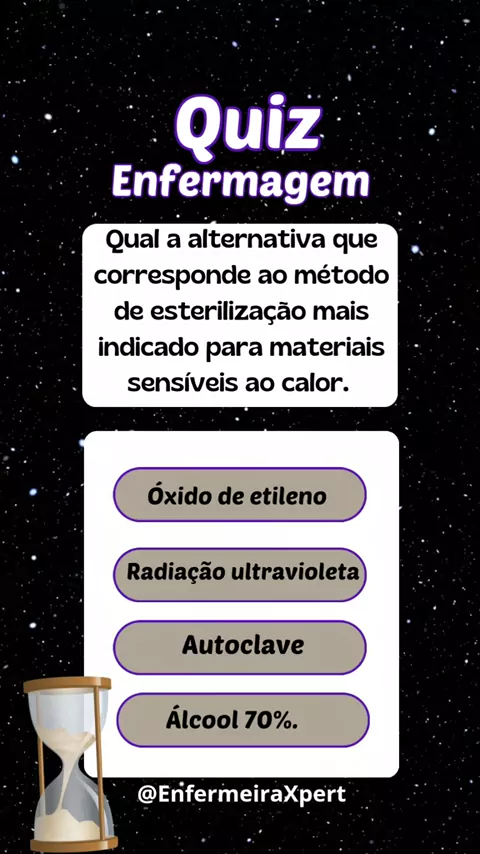 Quiz
Enfermagem

Qual a alternativa que corresponde ao método de esterilização mais indicado para materiais sensíveis ao calor.

Óxido de etileno

Radiação ultravioleta

Autoclave

Álcool 70%.

@EnfermeiraXpert